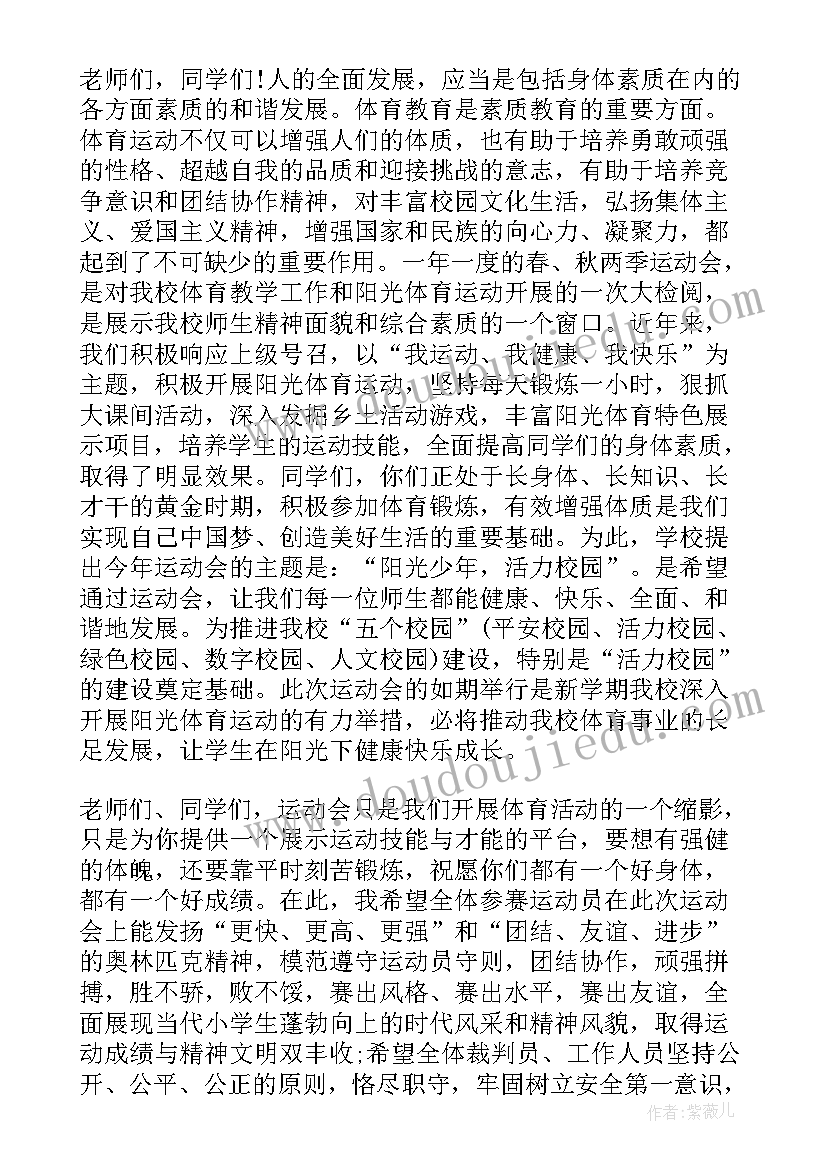 老师们，同学们!人的全面发展，应当是包括身体素质在内的各方面素质的和谐发展。体育教育是素质教育的重要方面。体育运动不仅可以增强人们的体质，也有助于培养勇敢顽强的性格、超越自我的品质和迎接挑战的意志，有助于培养竞争意识和团结协作精神，对丰富校园文化生活，弘扬集体主义、爱国主义精神，增强国家和民族的向心力、凝聚力，都起到了不可缺少的重要作用。一年一度的春、秋两季运动会，是对我校体育教学工作和阳光体育运动开展的一次大检阅，是展示我校师生精神面貌和综合素质的一个窗口。近年来，我们积极响应上级号召，以“我运动、我健康、我快乐”为主题，积极开展阳光体育运动，坚持每天锻炼一小时，狠抓大课间活动，深入发掘乡土活动游戏，丰富阳光体育特色展示项目，培养学生的运动技能，全面提高同学们的身体素质，取得了明显效果。同学们，你们正处于长身体、长知识、长才干的黄金时期，积极参加体育锻炼，有效增强体质是我们实现自己中国梦、创造美好生活的重要基础。为此，学校提出今年运动会的主题是：“阳光少年，活力校园”。是希望通过运动会，让我们每一位师生都能健康、快乐、全面、和谐地发展。为推进我校“五个校园”(平安校园、活力校园、绿色校园、数字校园、人文校园)建设，特别是“活力校园”的建设奠定基础。此次运动会的如期举行是新学期我校深入开展阳光体育运动的有力举措，必将推动我校体育事业的长足发展，让学生在阳光下健康快乐成长。

老师们、同学们，运动会只是我们开展体育活动的一个缩影，只是为你提供一个展示运动技能与才能的平台，要想有强健的体魄，还要靠平时刻苦锻炼，祝愿你们都有一个好身体，都有一个好成绩。在此，我希望全体参赛运动员在此次运动会上能发扬“更快、更高、更强”和“团结、友谊、进步”的奥林匹克精神，模范遵守运动员守则，团结协作，顽强拼搏，胜不骄，败不馁，赛出风格、赛出水平，赛出友谊，全面展现当代小学生蓬勃向上的时代风采和精神风貌，取得运动成绩与精神文明双丰收;希望全体裁判员、工作人员坚持公开、公平、公正的原则，恪尽职守，牢固树立安全第一意识，

www.doudoujiedu.com

作者：紫薇儿